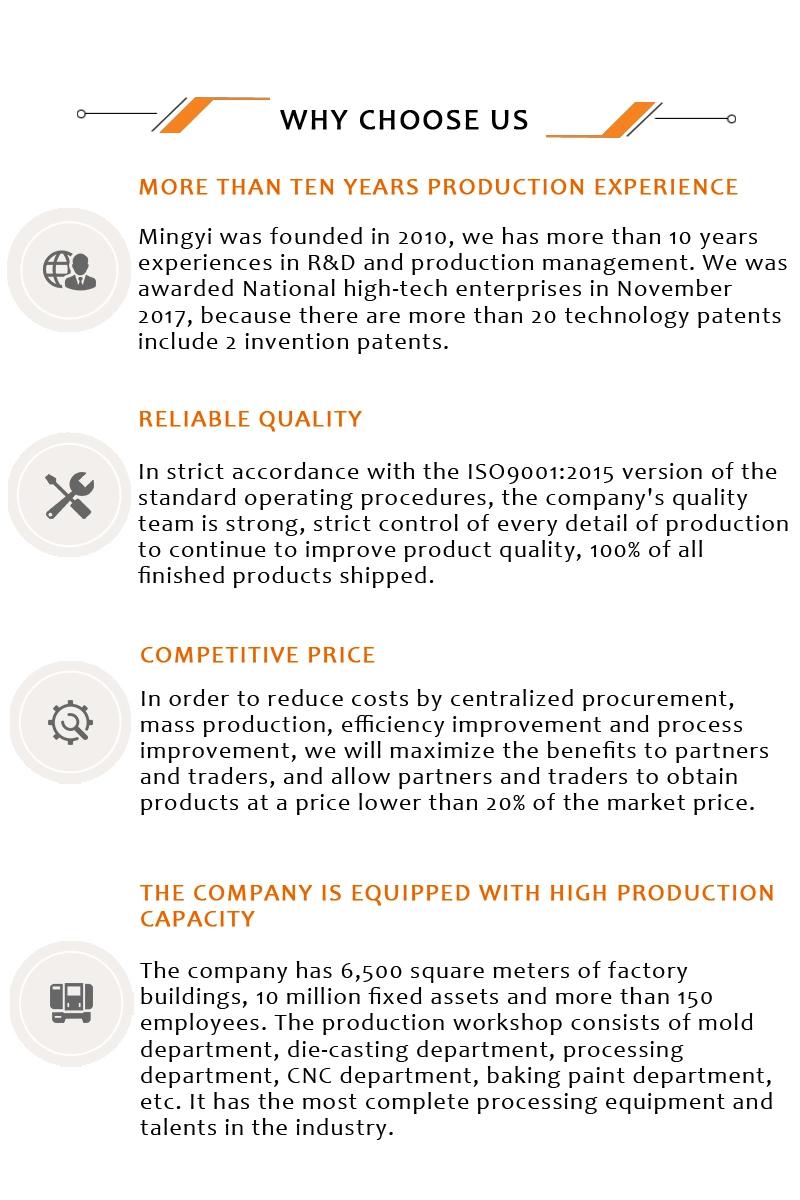 WHY CHOOSE US

MORE THAN TEN YEARS PRODUCTION EXPERIENCE

Mingyi was founded in 2010, we has more than 10 years experiences in R&D and production management. We was awarded National high-tech enterprises in November 2017, because there are more than 20 technology patents include 2 invention patents.

RELIABLE QUALITY

In strict accordance with the ISO9001:2015 version of the standard operating procedures, the company's quality team is strong, strict control of every detail of production to continue to improve product quality, 100% of all finished products shipped.

COMPETITIVE PRICE

In order to reduce costs by centralized procurement, mass production, efficiency improvement and process improvement, we will maximize the benefits to partners and traders, and allow partners and traders to obtain products at a price lower than 20% of the market price.

THE COMPANY IS EQUIPPED WITH HIGH PRODUCTION CAPACITY

The company has 6,500 square meters of factory buildings, 10 million fixed assets and more than 150 employees. The production workshop consists of mold department, die-casting department, processing department, CNC department, baking paint department, etc. It has the most complete processing equipment and talents in the industry.